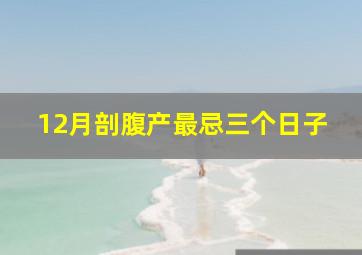 12月剖腹产最忌三个日子